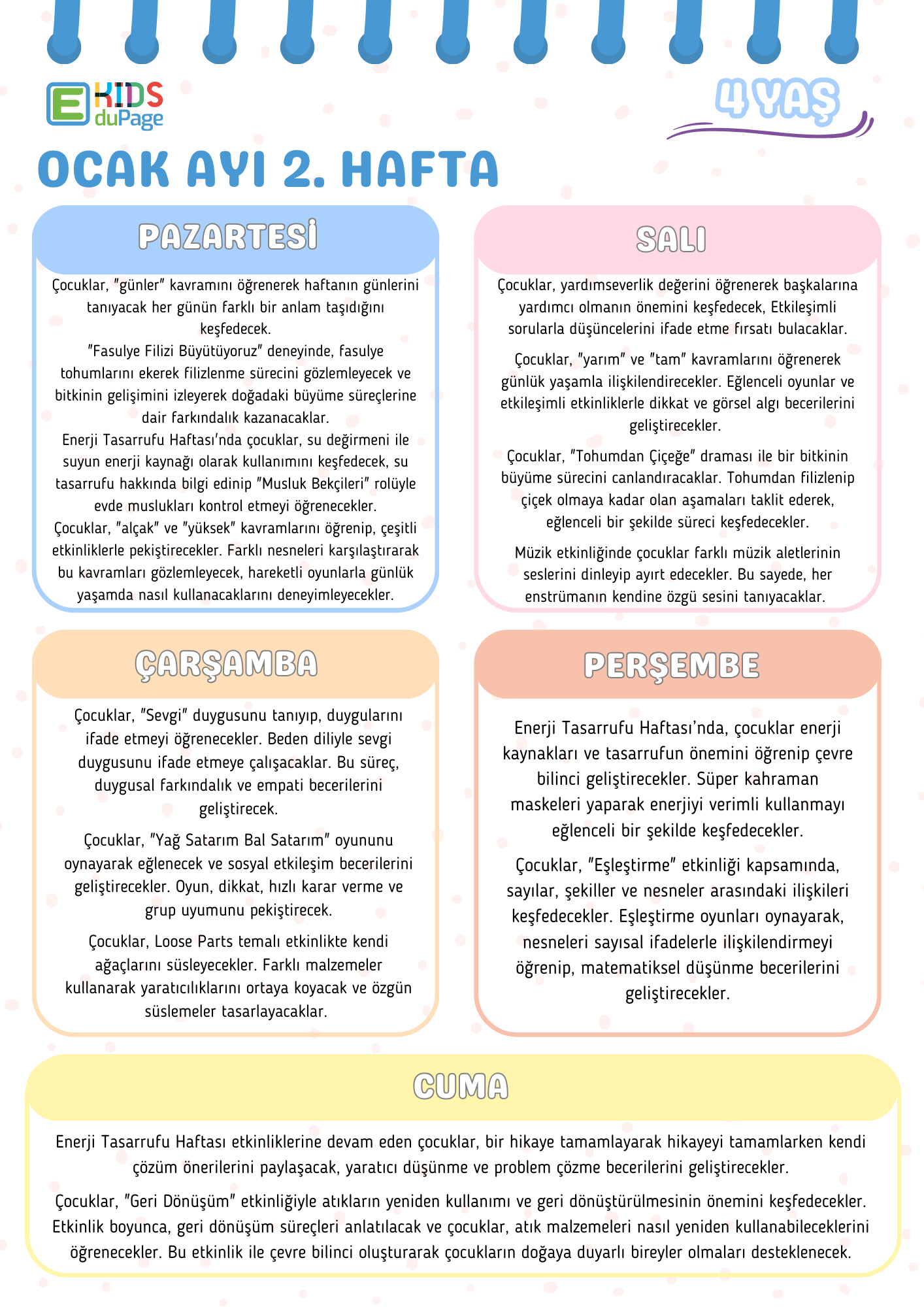 E KIDS duPage

4 YAŞ

OCAK AYI 2. HAFTA

PAZARTESİ

Çocuklar, "günler" kavramını öğrenerek haftanın günlerini tanıyacak her günün farklı bir anlam taşıdığını keşfedecek.
"Fasulye Filizi Büyütüyoruz" deneyinde, fasulye tohumlarını ekerek filizlenme sürecini gözlemleyecek ve bitkinin gelişimini izleyerek doğadaki büyüme süreçlerine dair farkındalık kazanacaklar.
Enerji Tasarrufu Haftası'nda çocuklar, su değirmeni ile suyun enerji kaynağı olarak kullanımını keşfedecek, su tasarrufu hakkında bilgi edinip "Musluk Bekçileri" rolüyle evde muslukları kontrol etmeyi öğrenecekler.
Çocuklar, "alçak" ve "yüksek" kavramlarını öğrenip, çeşitli etkinliklerle pekiştirecekler. Farklı nesneleri karşılaştırarak bu kavramları gözlemleyecek, hareketli oyunlarla günlük yaşamda nasıl kullanacaklarını deneyimleyecekler.

SALI

Çocuklar, yardımseverlik değerini öğrenerek başkalarına yardımcı olmanın önemini keşfedecek, Etkileşimli sorularla düşüncelerini ifade etme fırsatı bulacaklar.

Çocuklar, "yarım" ve "tam" kavramlarını öğrenerek günlük yaşamla ilişkilendirecekler. Eğlenceli oyunlar ve etkileşimli etkinliklerle dikkat ve görsel algı becerilerini geliştirecekler.

Çocuklar, "Tohumdan Çiçeğe" draması ile bir bitkinin büyüme sürecini canlandıracaklar. Tohumdan filizlenip çiçek olmaya kadar olan aşamaları taklit ederek, eğlenceli bir şekilde süreci keşfedecekler.

Müzik etkinliğinde çocuklar farklı müzik aletlerinin seslerini dinleyip ayırt edecekler. Bu sayede, her enstrümanın kendine özgü sesini tanıyacaklar.

ÇARŞAMBA

Çocuklar, "Sevgi" duygusunu tanıyıp, duygularını ifade etmeyi öğrenecekler. Beden diliyle sevgi duygusunu ifade etmeye çalışacaklar. Bu süreç, duygusal farkındalık ve empati becerilerini geliştirecek.

Çocuklar, "Yağ Satarım Bal Satarım" oyununu oynayarak eğlenecek ve sosyal etkileşim becerilerini geliştirecekler. Oyun, dikkat, hızlı karar verme ve grup uyumunu pekiştirecek.

Çocuklar, Loose Parts temalı etkinlikte kendi ağaçlarını süsleyecekler. Farklı malzemeler kullanarak yaratıcılıklarını ortaya koyacak ve özgün süslemeler tasarlayacaklar.

PERŞEMBE

Enerji Tasarrufu Haftası'nda, çocuklar enerji kaynakları ve tasarrufun önemini öğrenip çevre bilinci geliştirecekler. Süper kahraman maskeleri yaparak enerjiyi verimli kullanmayı eğlenceli bir şekilde keşfedecekler.

Çocuklar, "Eşleştirme" etkinliği kapsamında, sayılar, şekiller ve nesneler arasındaki ilişkileri keşfedecekler. Eşleştirme oyunları oynayarak, nesneleri sayısal ifadelerle ilişkilendirmeyi öğrenip, matematiksel düşünme becerilerini geliştirecekler.

CUMA

Enerji Tasarrufu Haftası etkinliklerine devam eden çocuklar, bir hikaye tamamlayarak hikayeyi tamamlarken kendi çözüm önerilerini paylaşacak, yaratıcı düşünme ve problem çözme becerilerini geliştirecekler.

Çocuklar, "Geri Dönüşüm" etkinliğiyle atıkların yeniden kullanımı ve geri dönüştürülmesinin önemini keşfedecekler. Etkinlik boyunca, geri dönüşüm süreçleri anlatılacak ve çocuklar, atık malzemeleri nasıl yeniden kullanabileceklerini öğrenecekler. Bu etkinlik ile çevre bilinci oluşturarak çocukların doğaya duyarlı bireyler olmaları desteklenecek.